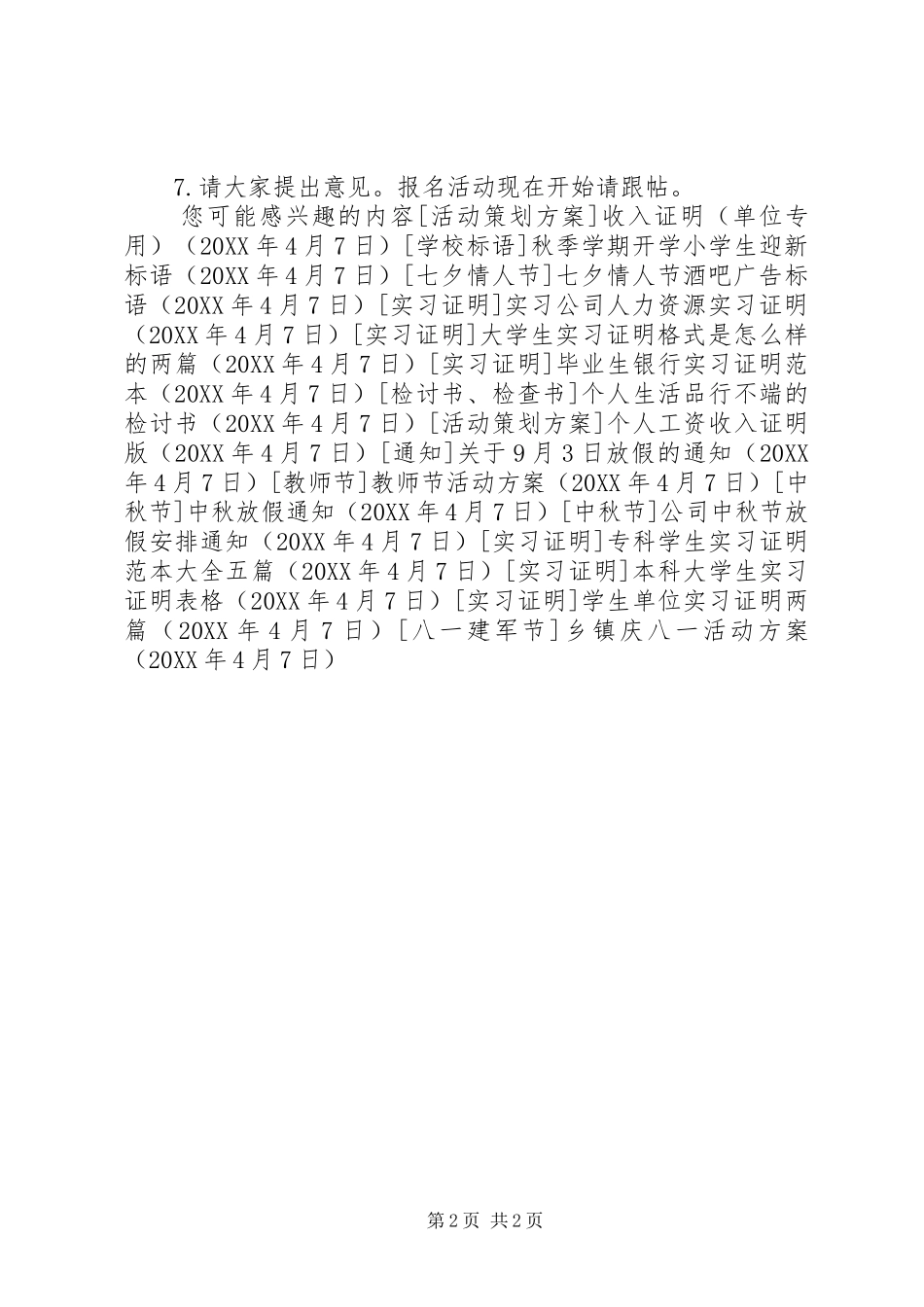 7.请大家提出意见。报名活动现在开始请跟帖。

您可能感兴趣的内容[活动策划方案]收入证明（单位专用）（20XX年4月7日）[学校标语]秋季学期开学小学生迎新标语（20XX年4月7日）[七夕情人节]七夕情人节酒吧广告标语（20XX年4月7日）[实习证明]实习公司人力资源实习证明（20XX年4月7日）[实习证明]大学生实习证明格式是怎么样的两篇（20XX年4月7日）[实习证明]毕业生银行实习证明范本（20XX年4月7日）[检讨书、检查书]个人生活品行不端的检讨书（20XX年4月7日）[活动策划方案]个人工资收入证明版（20XX年4月7日）[通知]关于9月3日放假的通知（20XX年4月7日）[教师节]教师节活动方案（20XX年4月7日）[中秋节]中秋放假通知（20XX年4月7日）[中秋节]公司中秋节放假安排通知（20XX年4月7日）[实习证明]专科学生实习证明范本大全五篇（20XX年4月7日）[实习证明]本科大学生实习证明表格（20XX年4月7日）[实习证明]学生单位实习证明两篇（20XX年4月7日）[八一建军节]乡镇庆八一活动方案（20XX年4月7日）

第2页 共2页